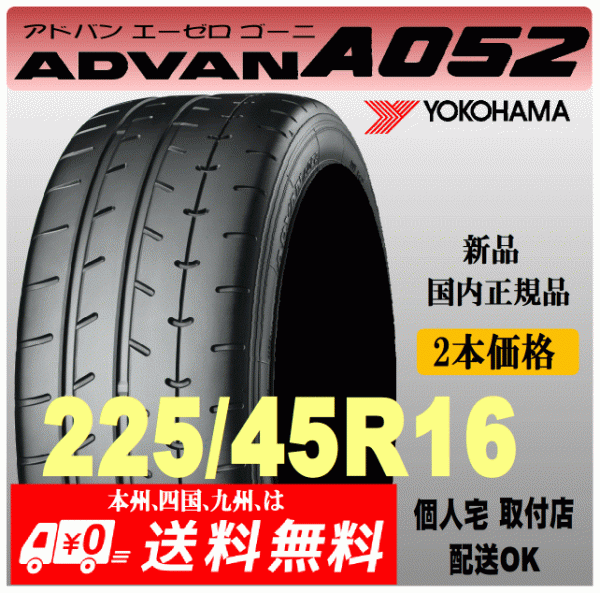 アドバン エーゼロ ゴーニ
ADVAN A052

YOKOHAMA

新品
国内正規品

2本価格

225/45R16

本州､四国､九州､は
¥0
送料無料

個人宅 取付店
配送OK